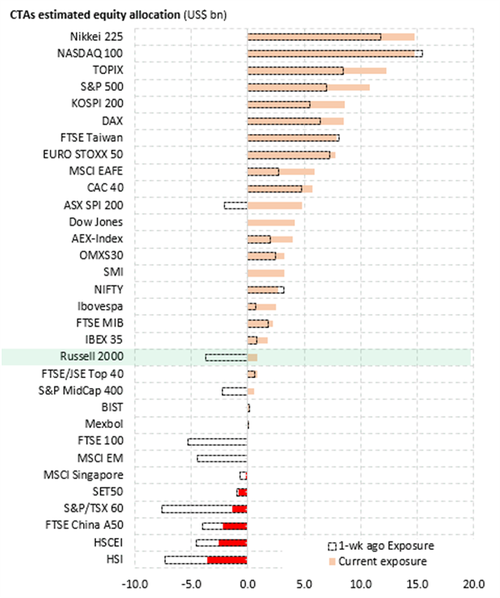 CTAs estimated equity allocation (US$ bn)

Nikkei 225
NASDAQ 100
TOPIX
S&P 500
KOSPI 200
DAX
FTSE Taiwan
EURO STOXX 50
MSCI EAFE
CAC 40
ASX SPI 200
Dow Jones
AEX-Index
OMXS30
SMI
NIFTY
Ibovespa
FTSE MIB
IBEX 35
Russell 2000
FTSE/JSE Top 40
S&P MidCap 400
BIST
Mexbol
FTSE 100
MSCI EM
MSCI Singapore
SET50
S&P/TSX 60
FTSE China A50
HSCEI
HSI

1-wk ago Exposure
Current exposure

-10.0 -5.0 0.0 5.0 10.0 15.0 20.0